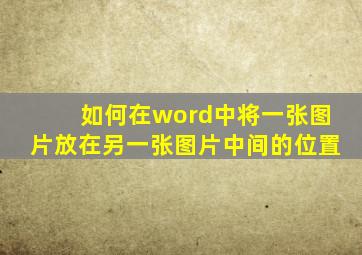 如何在word中将一张图片放在另一张图片中间的位置